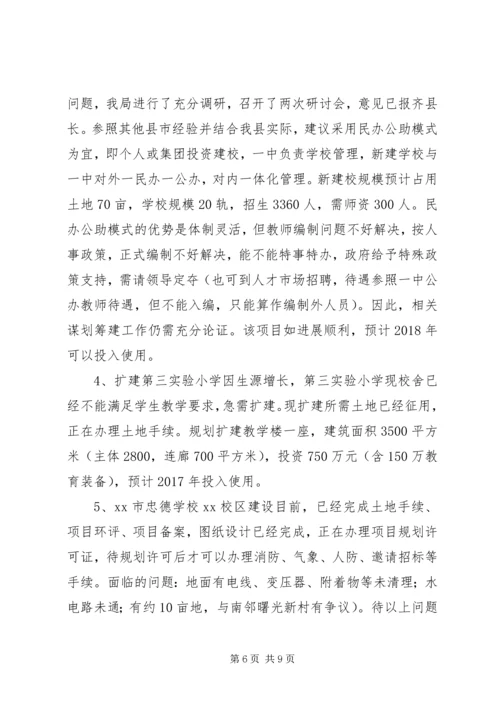 问题，我局进行了充分调研，召开了两次研讨会，意见已报齐县长。参照其他县市经验并结合我县实际，建议采用民办公助模式为宜，即个人或集团投资建校，一中负责学校管理，新建学校与一中对外一民办一公办，对内一体化管理。新建校规模预计占用土地70亩，学校规模20轨，招生3360人，需师资300人。民办公助模式的优势是体制灵活，但教师编制问题不好解决，按人事政策，正式编制不好解决，能不能特事特办，政府给予特殊政策支持，需请领导定夺（也可到人才市场招聘，待遇参照一中公办教师待遇，但不能入编，只能算作编制外人员）。因此，相关谋划筹建工作仍需充分论证。该项目如进展顺利，预计2018年可以投入使用。

4、扩建第三实验小学因生源增长，第三实验小学现校舍已经不能满足学生教学要求，急需扩建。现扩建所需土地已经征用，正在办理土地手续。规划扩建教学楼一座，建筑面积3500平方米（主体2800，连廊700平方米），投资750万元（含150万教育装备），预计2017年投入使用。

5、xx市忠德学校xx校区建设目前，已经完成土地手续、项目环评、项目备案，图纸设计已经完成，正在办理项目规划许可证，待规划许可后才可以办理消防、气象、人防、邀请招标等手续。面临的问题：地面有电线、变压器、附着物等未清理；水电路未通；有约10亩地，与南邻曙光新村有争议）。待以上问题

第6页 共9页